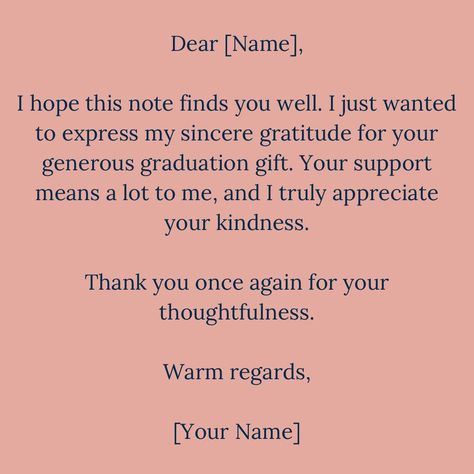 Dear [Name],

I hope this note finds you well. I just wanted to express my sincere gratitude for your generous graduation gift. Your support means a lot to me, and I truly appreciate your kindness.

Thank you once again for your thoughtfulness.

Warm regards,

[Your Name]